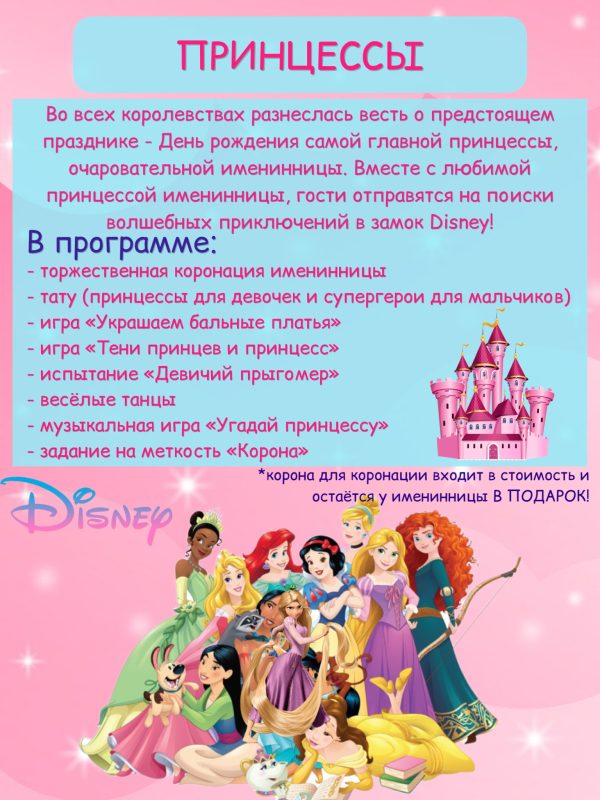 ПРИНЦЕССЫ

Во всех королевствах разнеслась весть о предстоящем празднике - День рождения самой главной принцессы, очаровательной именинницы. Вместе с любимой принцессой именинницы, гости отправятся на поиски волшебных приключений в замок Disney!

В программе:
- торжественная коронация именинницы
- тату (принцессы для девочек и супергерои для мальчиков)
- игра «Украшаем бальные платья»
- игра «Тени принцев и принцесс»
- испытание «Девичий прыгомер»
- весёлые танцы
- музыкальная игра «Угадай принцессу»
- задание на меткость «Корона»

*корона для коронации входит в стоимость и остаётся у именинницы В ПОДАРОК!

Disney